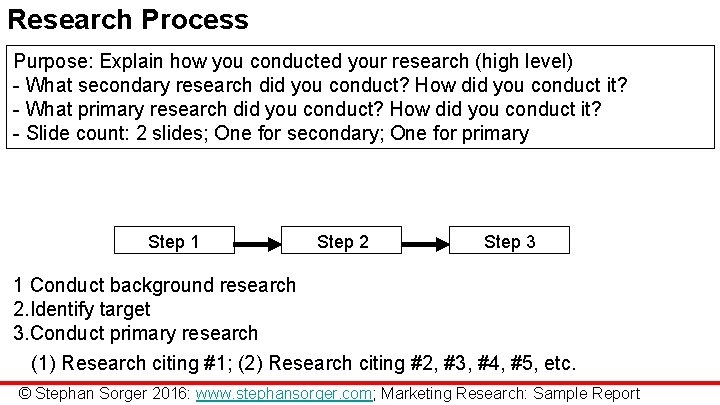 Research Process

Purpose: Explain how you conducted your research (high level)
- What secondary research did you conduct? How did you conduct it?
- What primary research did you conduct? How did you conduct it?
- Slide count: 2 slides; One for secondary; One for primary

Step 1

Step 2

Step 3

1 Conduct background research
2.Identify target
3.Conduct primary research

(1) Research citing #1; (2) Research citing #2, #3, #4, #5, etc.

© Stephan Sorger 2016: www.stephansorger.com; Marketing Research: Sample Report